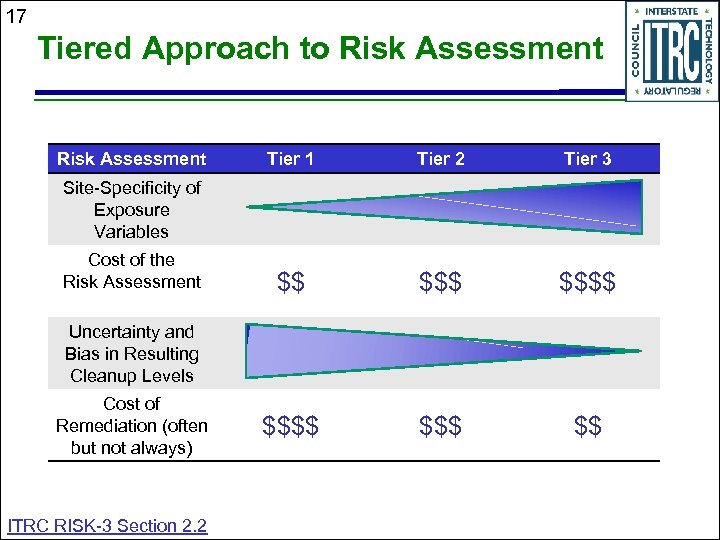 17

Tiered Approach to Risk Assessment

INTERSTATE
TECHNOLOGY
REGULATORY
COUNCIL
ITRC

| Risk Assessment | Tier 1 | Tier 2 | Tier 3 |
|---|---|---|---|
| Site-Specificity of Exposure Variables | | | |
| Cost of the Risk Assessment | $$ | $$$ | $$$$ |
| Uncertainty and Bias in Resulting Cleanup Levels | | | |
| Cost of Remediation (often but not always) | $$$$ | $$$ | $$ |

ITRC RISK-3 Section 2.2